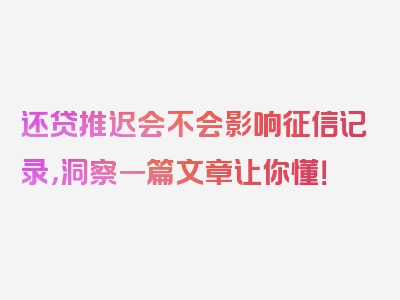 还贷推迟会不会影响征信记录,洞察一篇文章让你懂!